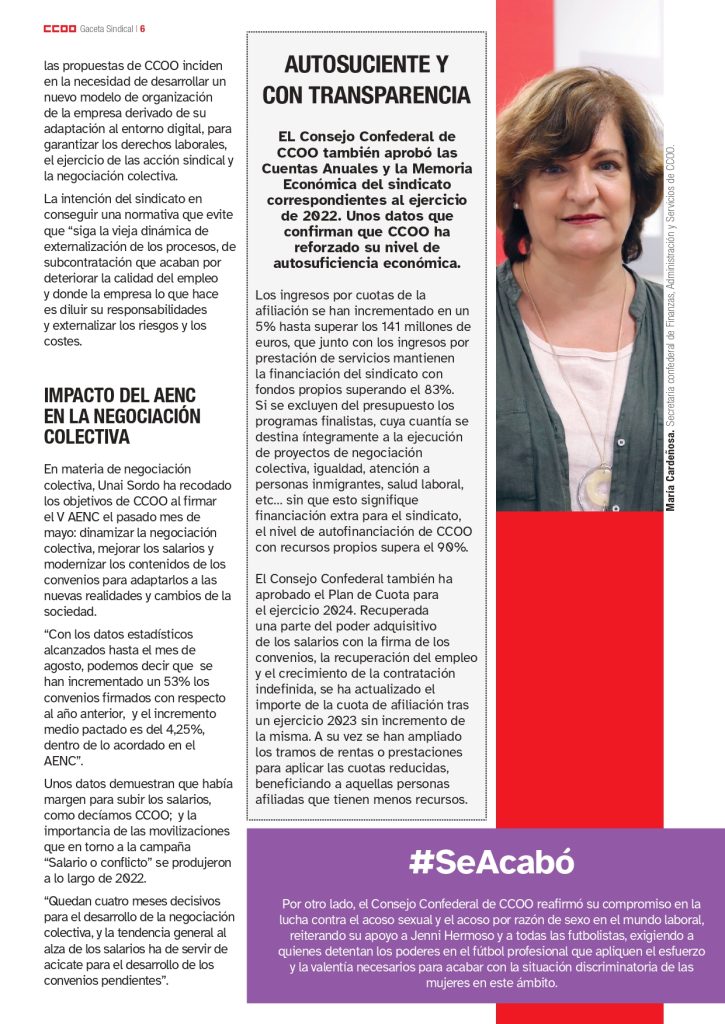 CCOO Gaceta Sindical | 6

las propuestas de CCOO inciden en la necesidad de desarrollar un nuevo modelo de organización de la empresa derivado de su adaptación al entorno digital, para garantizar los derechos laborales, el ejercicio de las acción sindical y la negociación colectiva.

La intención del sindicato en conseguir una normativa que evite que "siga la vieja dinámica de externalización de los procesos, de subcontratación que acaban por deteriorar la calidad del empleo y donde la empresa lo que hace es diluir su responsabilidades y externalizar los riesgos y los costes.

IMPACTO DEL AENC EN LA NEGOCIACIÓN COLECTIVA

En materia de negociación colectiva, Unai Sordo ha recodado los objetivos de CCOO al firmar el V AENC el pasado mes de mayo: dinamizar la negociación colectiva, mejorar los salarios y modernizar los contenidos de los convenios para adaptarlos a las nuevas realidades y cambios de la sociedad.

"Con los datos estadísticos alcanzados hasta el mes de agosto, podemos decir que se han incrementado un 53% los convenios firmados con respecto al año anterior, y el incremento medio pactado es del 4,25%, dentro de lo acordado en el AENC".

Unos datos demuestran que había margen para subir los salarios, como decíamos CCOO; y la importancia de las movilizaciones que en torno a la campaña "Salario o conflicto" se produjeron a lo largo de 2022.

"Quedan cuatro meses decisivos para el desarrollo de la negociación colectiva, y la tendencia general al alza de los salarios ha de servir de acicate para el desarrollo de los convenios pendientes".

AUTOSUCIENTE Y CON TRANSPARENCIA

EL Consejo Confederal de CCOO también aprobó las Cuentas Anuales y la Memoria Económica del sindicato correspondientes al ejercicio de 2022. Unos datos que confirman que CCOO ha reforzado su nivel de autosuficiencia económica.

Los ingresos por cuotas de la afiliación se han incrementado en un 5% hasta superar los 141 millones de euros, que junto con los ingresos por prestación de servicios mantienen la financiación del sindicato con fondos propios superando el 83%. Si se excluyen del presupuesto los programas finalistas, cuya cuantía se destina íntegramente a la ejecución de proyectos de negociación colectiva, igualdad, atención a personas inmigrantes, salud laboral, etc… sin que esto signifique financiación extra para el sindicato, el nivel de autofinanciación de CCOO con recursos propios supera el 90%.

El Consejo Confederal también ha aprobado el Plan de Cuota para el ejercicio 2024. Recuperada una parte del poder adquisitivo de los salarios con la firma de los convenios, la recuperación del empleo y el crecimiento de la contratación indefinida, se ha actualizado el importe de la cuota de afiliación tras un ejercicio 2023 sin incremento de la misma. A su vez se han ampliado los tramos de rentas o prestaciones para aplicar las cuotas reducidas, beneficiando a aquellas personas afiliadas que tienen menos recursos.

María Cardeñosa. Secretaria confederal de Finanzas, Administración y Servicios de CCOO.

#SeAcabó

Por otro lado, el Consejo Confederal de CCOO reafirmó su compromiso en la lucha contra el acoso sexual y el acoso por razón de sexo en el mundo laboral, reiterando su apoyo a Jenni Hermoso y a todas las futbolistas, exigiendo a quienes detentan los poderes en el fútbol profesional que apliquen el esfuerzo y la valentía necesarios para acabar con la situación discriminatoria de las mujeres en este ámbito.